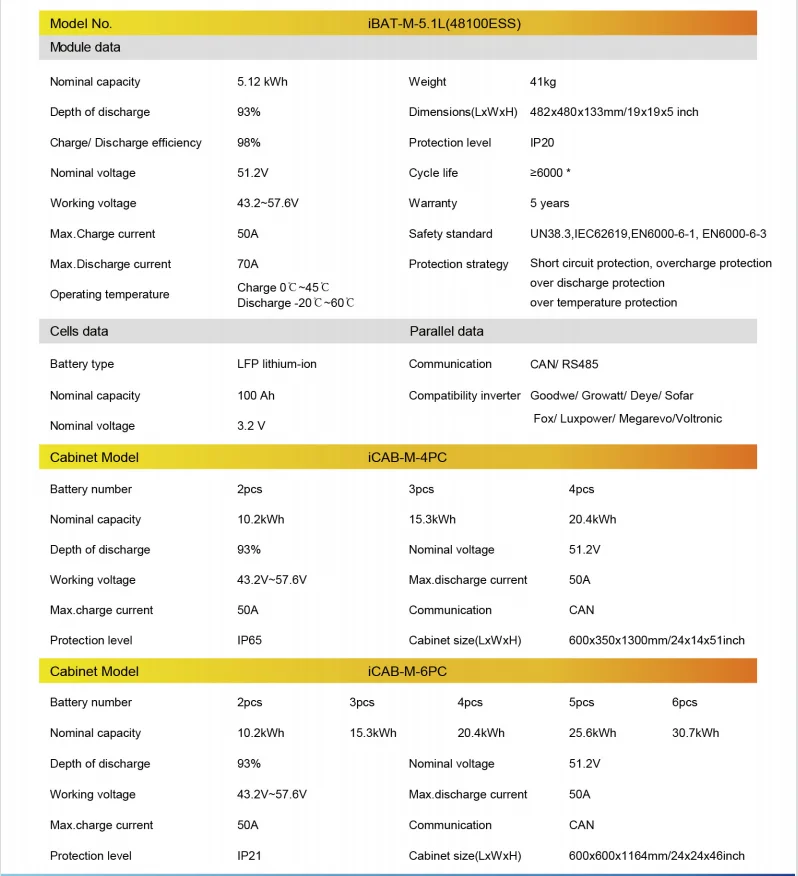 | Model No. | iBAT-M-5.1L(48100ESS) | | |
|---|---|---|---|
| Module data | | | |
| Nominal capacity | 5.12 kWh | Weight | 41kg |
| Depth of discharge | 93% | Dimensions(LxWxH) | 482x480x133mm/19x19x5 inch |
| Charge/ Discharge efficiency | 98% | Protection level | IP20 |
| Nominal voltage | 51.2V | Cycle life | ≥6000 * |
| Working voltage | 43.2~57.6V | Warranty | 5 years |
| Max.Charge current | 50A | Safety standard | UN38.3,IEC62619,EN6000-6-1, EN6000-6-3 |
| Max.Discharge current | 70A | Protection strategy | Short circuit protection, overcharge protection over discharge protection over temperature protection |
| Operating temperature | Charge 0℃~45℃ Discharge -20℃~60℃ | | |
| Cells data | | Parallel data | |
| Battery type | LFP lithium-ion | Communication | CAN/ RS485 |
| Nominal capacity | 100 Ah | Compatibility inverter | Goodwe/ Growatt/ Deye/ Sofar Fox/ Luxpower/ Megarevo/Voltronic |
| Nominal voltage | 3.2 V | | |

| Cabinet Model | iCAB-M-4PC | | |
|---|---|---|---|
| Battery number | 2pcs | 3pcs | 4pcs |
| Nominal capacity | 10.2kWh | 15.3kWh | 20.4kWh |
| Depth of discharge | 93% | Nominal voltage | 51.2V |
| Working voltage | 43.2V~57.6V | Max.discharge current | 50A |
| Max.charge current | 50A | Communication | CAN |
| Protection level | IP65 | Cabinet size(LxWxH) | 600x350x1300mm/24x14x51inch |

| Cabinet Model | iCAB-M-6PC | | | | |
|---|---|---|---|---|---|
| Battery number | 2pcs | 3pcs | 4pcs | 5pcs | 6pcs |
| Nominal capacity | 10.2kWh | 15.3kWh | 20.4kWh | 25.6kWh | 30.7kWh |
| Depth of discharge | 93% | | Nominal voltage | 51.2V | |
| Working voltage | 43.2V~57.6V | | Max.discharge current | 50A | |
| Max.charge current | 50A | | Communication | CAN | |
| Protection level | IP21 | | Cabinet size(LxWxH) | 600x600x1164mm/24x24x46inch | |